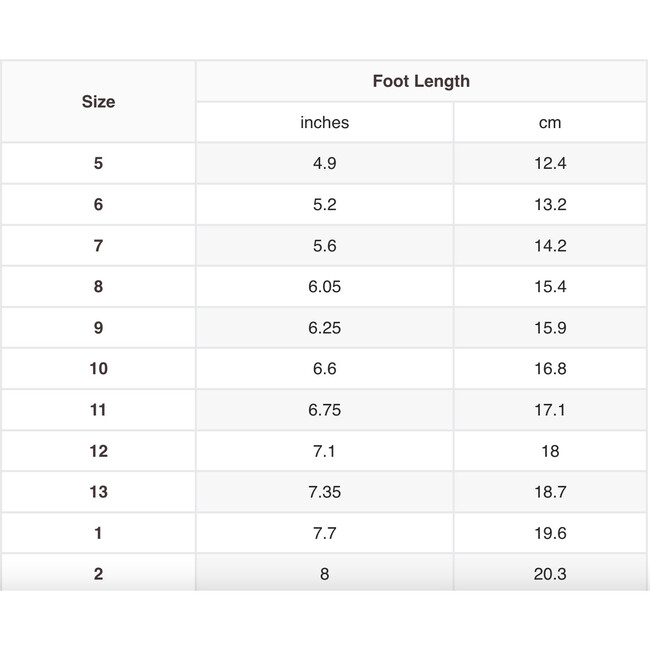 | Size | Foot Length | |
|---|---|---|
| | inches | cm |
| 5 | 4.9 | 12.4 |
| 6 | 5.2 | 13.2 |
| 7 | 5.6 | 14.2 |
| 8 | 6.05 | 15.4 |
| 9 | 6.25 | 15.9 |
| 10 | 6.6 | 16.8 |
| 11 | 6.75 | 17.1 |
| 12 | 7.1 | 18 |
| 13 | 7.35 | 18.7 |
| 1 | 7.7 | 19.6 |
| 2 | 8 | 20.3 |